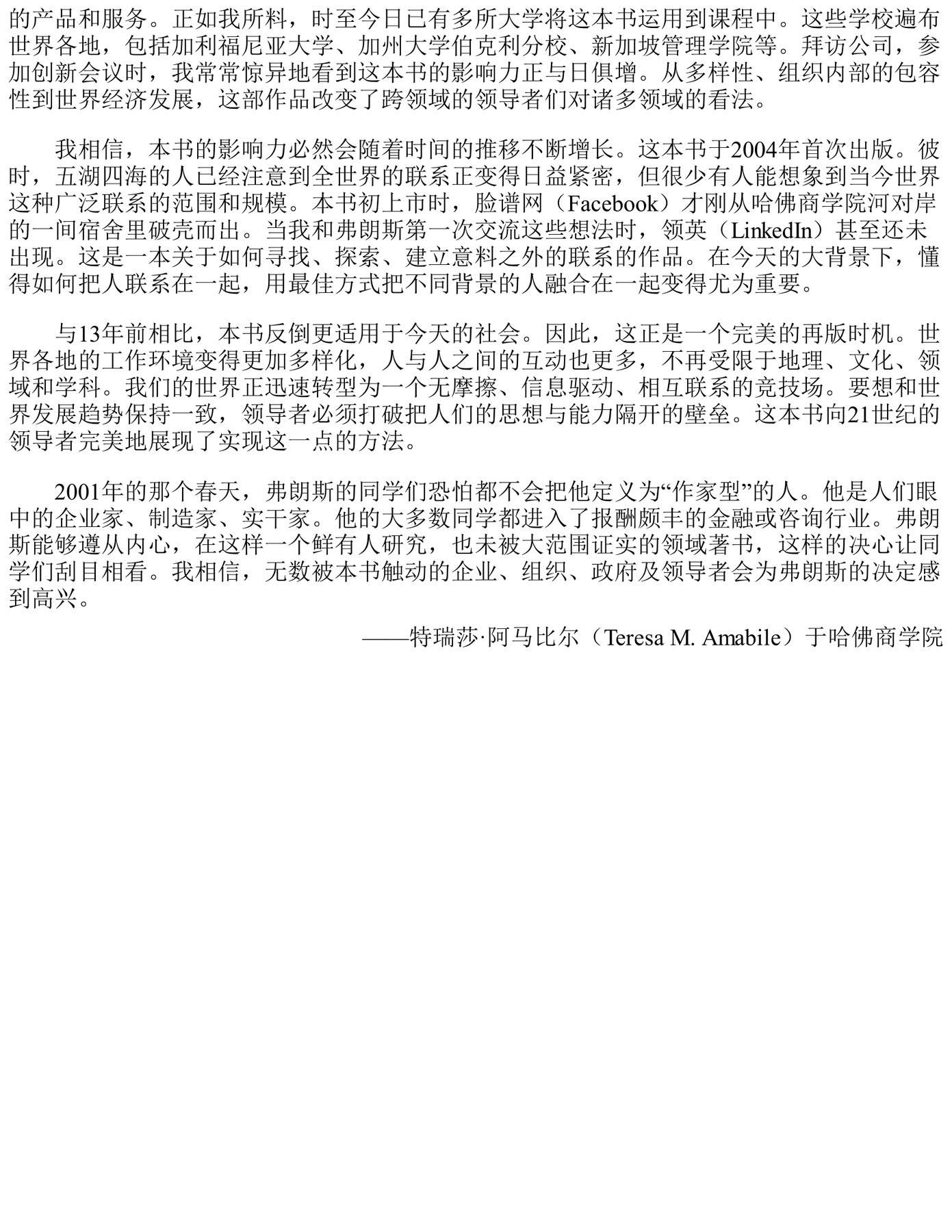 的产品和服务。正如我所料，时至今日已有多所大学将这本书运用到课程中。这些学校遍布世界各地，包括加利福尼亚大学、加州大学伯克利分校、新加坡管理学院等。拜访公司，参加创新会议时，我常常惊异地看到这本书的影响力正与日俱增。从多样性、组织内部的包容性到世界经济发展，这部作品改变了跨领域的领导者们对诸多领域的看法。

我相信，本书的影响力必然会随着时间的推移不断增长。这本书于2004年首次出版。彼时，五湖四海的人已经注意到全世界的联系正变得日益紧密，但很少有人能想象到当今世界这种广泛联系的范围和规模。本书初上市时，脸谱网（Facebook）才刚从哈佛商学院河对岸的一间宿舍里破壳而出。当我和弗朗斯第一次交流这些想法时，领英（LinkedIn）甚至还未出现。这是一本关于如何寻找、探索、建立意料之外的联系的作品。在今天的大背景下，懂得如何把人联系在一起，用最佳方式把不同背景的人融合在一起变得尤为重要。

与13年前相比，本书反倒更适用于今天的社会。因此，这正是一个完美的再版时机。世界各地的工作环境变得更加多样化，人与人之间的互动也更多，不再受限于地理、文化、领域和学科。我们的世界正迅速转型为一个无摩擦、信息驱动、相互联系的竞技场。要想和世界发展趋势保持一致，领导者必须打破把人们的思想与能力隔开的壁垒。这本书向21世纪的领导者完美地展现了实现这一点的方法。

2001年的那个春天，弗朗斯的同学们恐怕都不会把他定义为“作家型”的人。他是人们眼中的企业家、制造家、实干家。他的大多数同学都进入了报酬颇丰的金融或咨询行业。弗朗斯能够遵从内心，在这样一个鲜有人研究，也未被大范围证实的领域著书，这样的决心让同学们刮目相看。我相信，无数被本书触动的企业、组织、政府及领导者会为弗朗斯的决定感到高兴。

——特瑞莎·阿马比尔（Teresa M. Amabile）于哈佛商学院